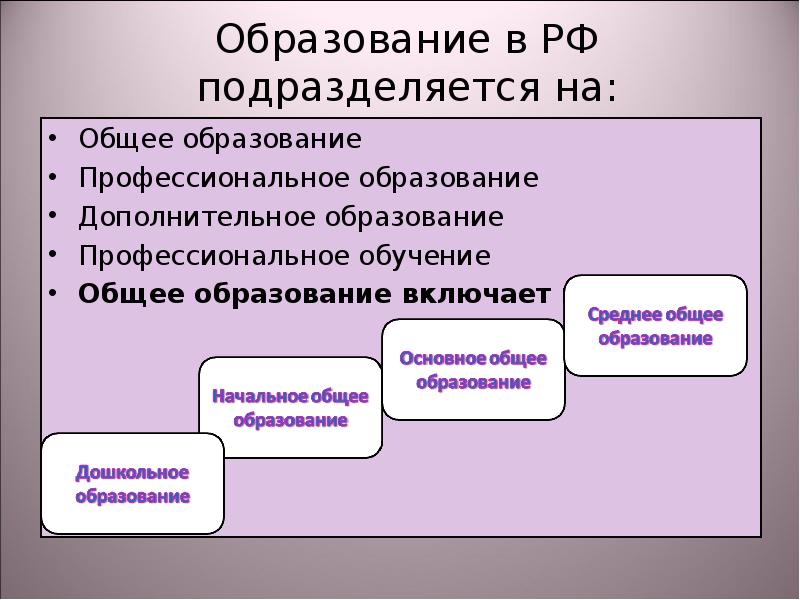 Образование в РФ подразделяется на:

• Общее образование
• Профессиональное образование
• Дополнительное образование
• Профессиональное обучение
• **Общее образование включает**

Дошкольное образование

Начальное общее образование

Основное общее образование

Среднее общее образование